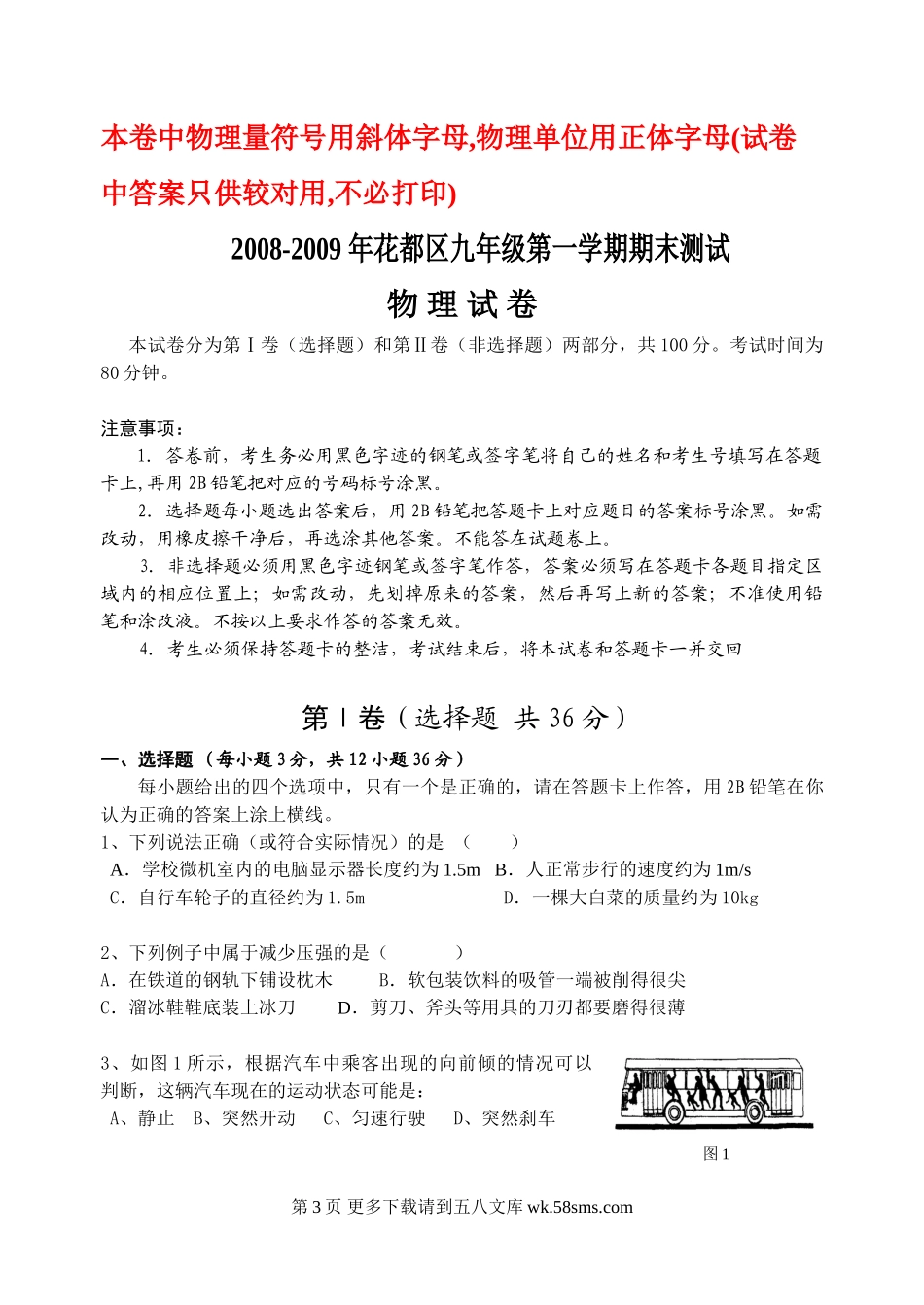 本卷中物理量符号用斜体字母,物理单位用正体字母(试卷中答案只供较对用,不必打印)

2008-2009 年花都区九年级第一学期期末测试

物 理 试 卷

本试卷分为第Ⅰ卷（选择题）和第Ⅱ卷（非选择题）两部分，共 100 分。考试时间为 80 分钟。

注意事项：

1. 答卷前，考生务必用黑色字迹的钢笔或签字笔将自己的姓名和考生号填写在答题卡上,再用 2B 铅笔把对应的号码标号涂黑。

2. 选择题每小题选出答案后，用 2B 铅笔把答题卡上对应题目的答案标号涂黑。如需改动，用橡皮擦干净后，再选涂其他答案。不能答在试题卷上。

3. 非选择题必须用黑色字迹钢笔或签字笔作答，答案必须写在答题卡各题目指定区域内的相应位置上；如需改动，先划掉原来的答案，然后再写上新的答案；不准使用铅笔和涂改液。不按以上要求作答的答案无效。

4. 考生必须保持答题卡的整洁，考试结束后，将本试卷和答题卡一并交回

第Ⅰ卷（选择题 共 36 分）

一、选择题 （每小题 3 分，共 12 小题 36 分）

每小题给出的四个选项中，只有一个是正确的，请在答题卡上作答，用 2B 铅笔在你认为正确的答案上涂上横线。

1、下列说法正确（或符合实际情况）的是 （ ）

A．学校微机室内的电脑显示器长度约为 1.5m B．人正常步行的速度约为 1m/s

C．自行车轮子的直径约为 1.5m D．一棵大白菜的质量约为 10kg

2、下列例子中属于减少压强的是（ ）

A．在铁道的钢轨下铺设枕木 B．软包装饮料的吸管一端被削得很尖

C．溜冰鞋鞋底装上冰刀 D．剪刀、斧头等用具的刀刃都要磨得很薄

3、如图 1 所示，根据汽车中乘客出现的向前倾的情况可以判断，这辆汽车现在的运动状态可能是：

A、静止 B、突然开动 C、匀速行驶 D、突然刹车

图 1

第 3 页 更多下载请到五八文库 wk.58sms.com